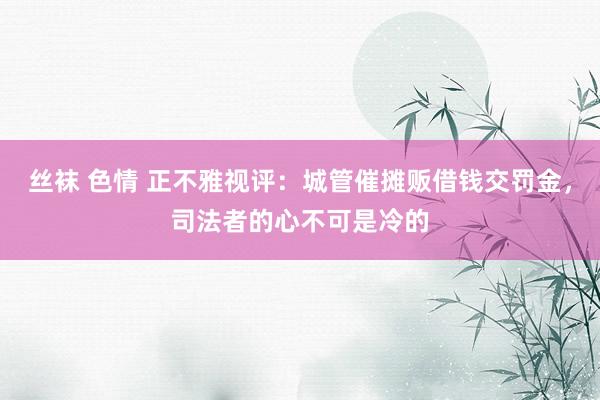 丝袜 色情 正不雅视评：城管催摊贩借钱交罚金，司法者的心不可是冷的